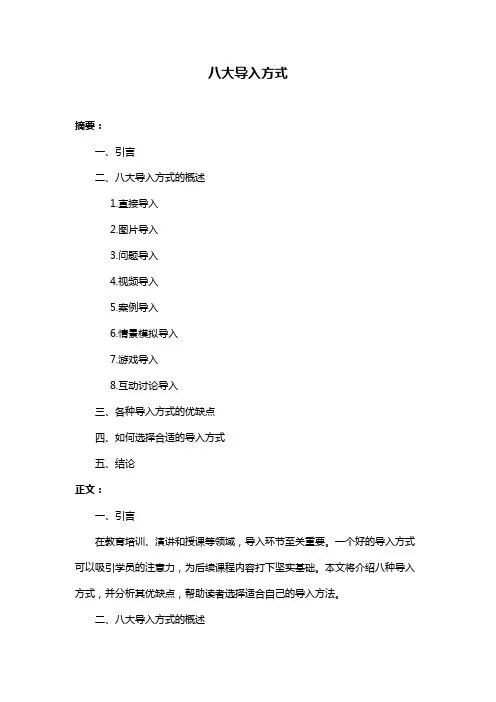 八大导入方式

摘要：

一、引言

二、八大导入方式的概述

1.直接导入

2.图片导入

3.问题导入

4.视频导入

5.案例导入

6.情景模拟导入

7.游戏导入

8.互动讨论导入

三、各种导入方式的优缺点

四、如何选择合适的导入方式

五、结论

正文：

一、引言

在教育培训、演讲和授课等领域，导入环节至关重要。一个好的导入方式可以吸引学员的注意力，为后续课程内容打下坚实基础。本文将介绍八种导入方式，并分析其优缺点，帮助读者选择适合自己的导入方法。

二、八大导入方式的概述